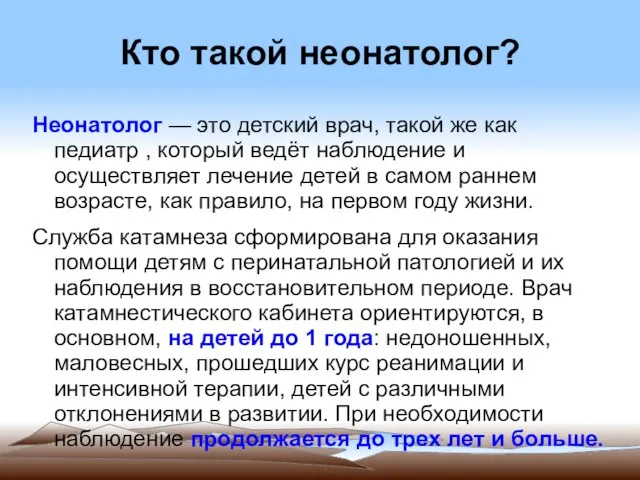 Кто такой неонатолог?

Неонатолог — это детский врач, такой же как педиатр , который ведёт наблюдение и осуществляет лечение детей в самом раннем возрасте, как правило, на первом году жизни.

Служба катамнеза сформирована для оказания помощи детям с перинатальной патологией и их наблюдения в восстановительном периоде. Врач катамнестического кабинета ориентируются, в основном, на детей до 1 года: недоношенных, маловесных, прошедших курс реанимации и интенсивной терапии, детей с различными отклонениями в развитии. При необходимости наблюдение продолжается до трех лет и больше.